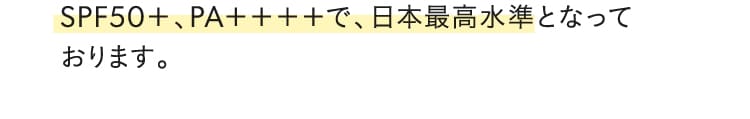 SPF50＋、PA＋＋＋＋で、日本最高水準となっております。